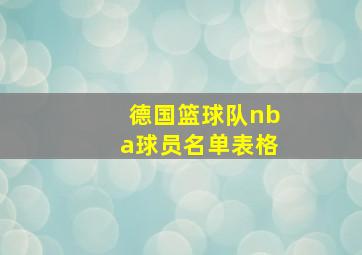 德国篮球队nba球员名单表格